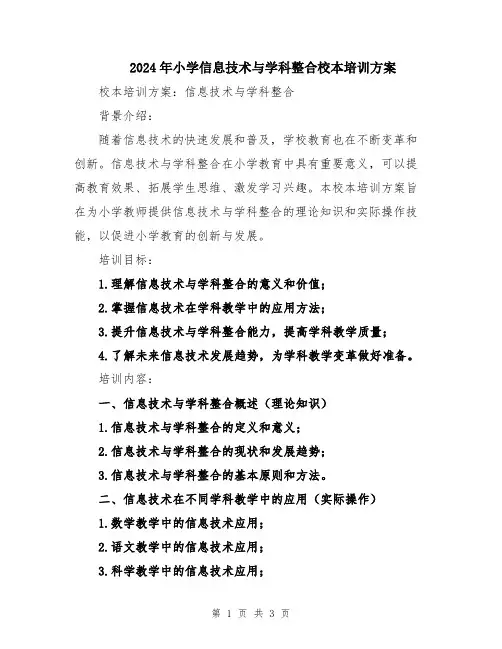 2024年小学信息技术与学科整合校本培训方案

校本培训方案：信息技术与学科整合

背景介绍：

随着信息技术的快速发展和普及，学校教育也在不断变革和创新。信息技术与学科整合在小学教育中具有重要意义，可以提高教育效果、拓展学生思维、激发学习兴趣。本校本培训方案旨在为小学教师提供信息技术与学科整合的理论知识和实际操作技能，以促进小学教育的创新与发展。

培训目标：

1.理解信息技术与学科整合的意义和价值；

2.掌握信息技术在学科教学中的应用方法；

3.提升信息技术与学科整合能力，提高学科教学质量；

4.了解未来信息技术发展趋势，为学科教学变革做好准备。

培训内容：

一、信息技术与学科整合概述（理论知识）

1.信息技术与学科整合的定义和意义；

2.信息技术与学科整合的现状和发展趋势；

3.信息技术与学科整合的基本原则和方法。

二、信息技术在不同学科教学中的应用（实际操作）

1.数学教学中的信息技术应用；

2.语文教学中的信息技术应用；

3.科学教学中的信息技术应用；

第 1 页 共 3 页